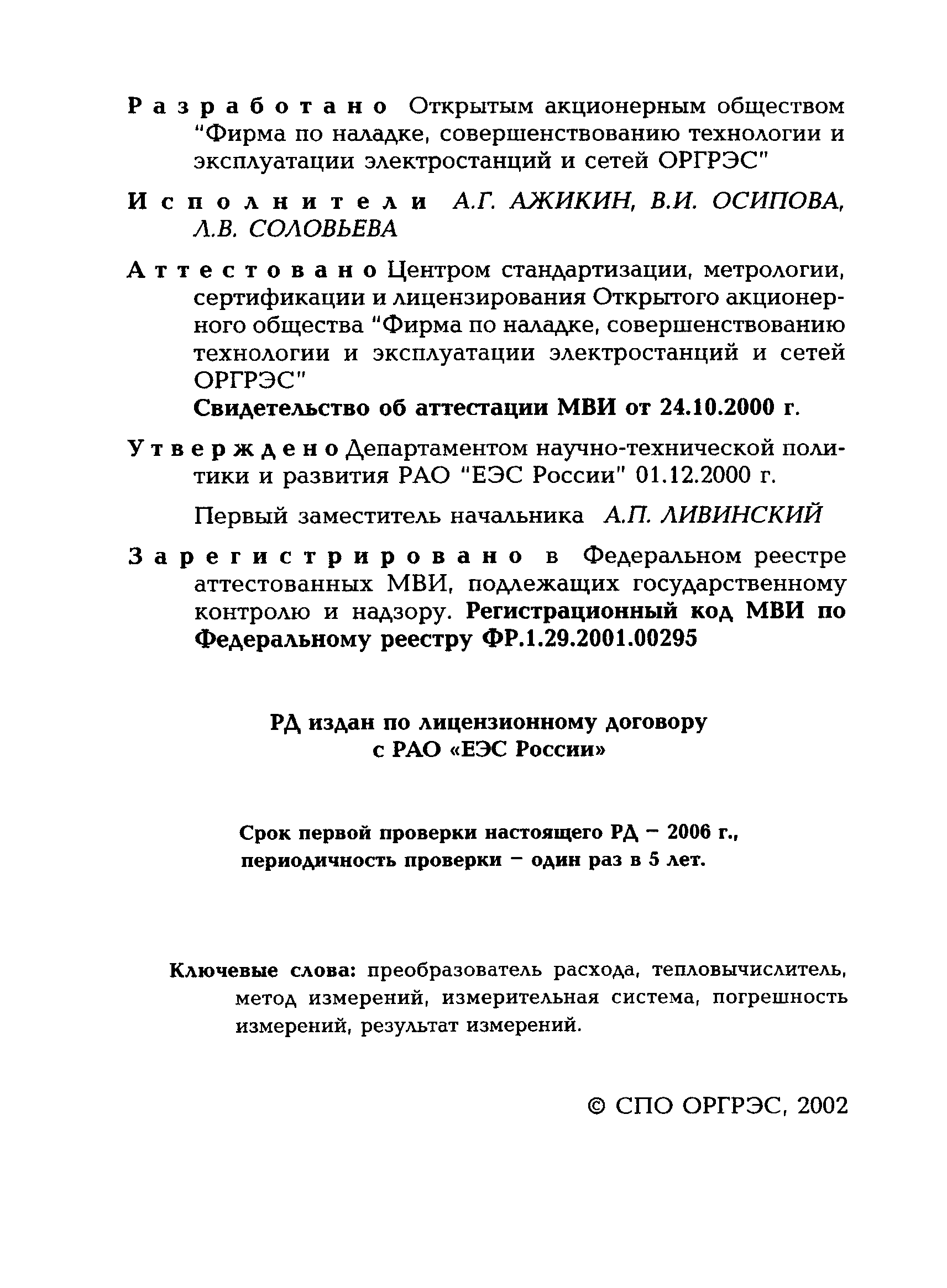 Разработано Открытым акционерным обществом "Фирма по наладке, совершенствованию технологии и эксплуатации электростанций и сетей ОРГРЭС"

Исполнители А.Г. АЖИКИН, В.И. ОСИПОВА, Л.В. СОЛОВЬЕВА

Аттестовано Центром стандартизации, метрологии, сертификации и лицензирования Открытого акционерного общества "Фирма по наладке, совершенствованию технологии и эксплуатации электростанций и сетей ОРГРЭС"
Свидетельство об аттестации МВИ от 24.10.2000 г.

Утверждено Департаментом научно-технической политики и развития РАО "ЕЭС России" 01.12.2000 г.

Первый заместитель начальника А.П. ЛИВИНСКИЙ

Зарегистрировано в Федеральном реестре аттестованных МВИ, подлежащих государственному контролю и надзору. Регистрационный код МВИ по Федеральному реестру ФР.1.29.2001.00295

РД издан по лицензионному договору с РАО «ЕЭС России»

Срок первой проверки настоящего РД – 2006 г., периодичность проверки – один раз в 5 лет.

Ключевые слова: преобразователь расхода, тепловычислитель, метод измерений, измерительная система, погрешность измерений, результат измерений.

© СПО ОРГРЭС, 2002